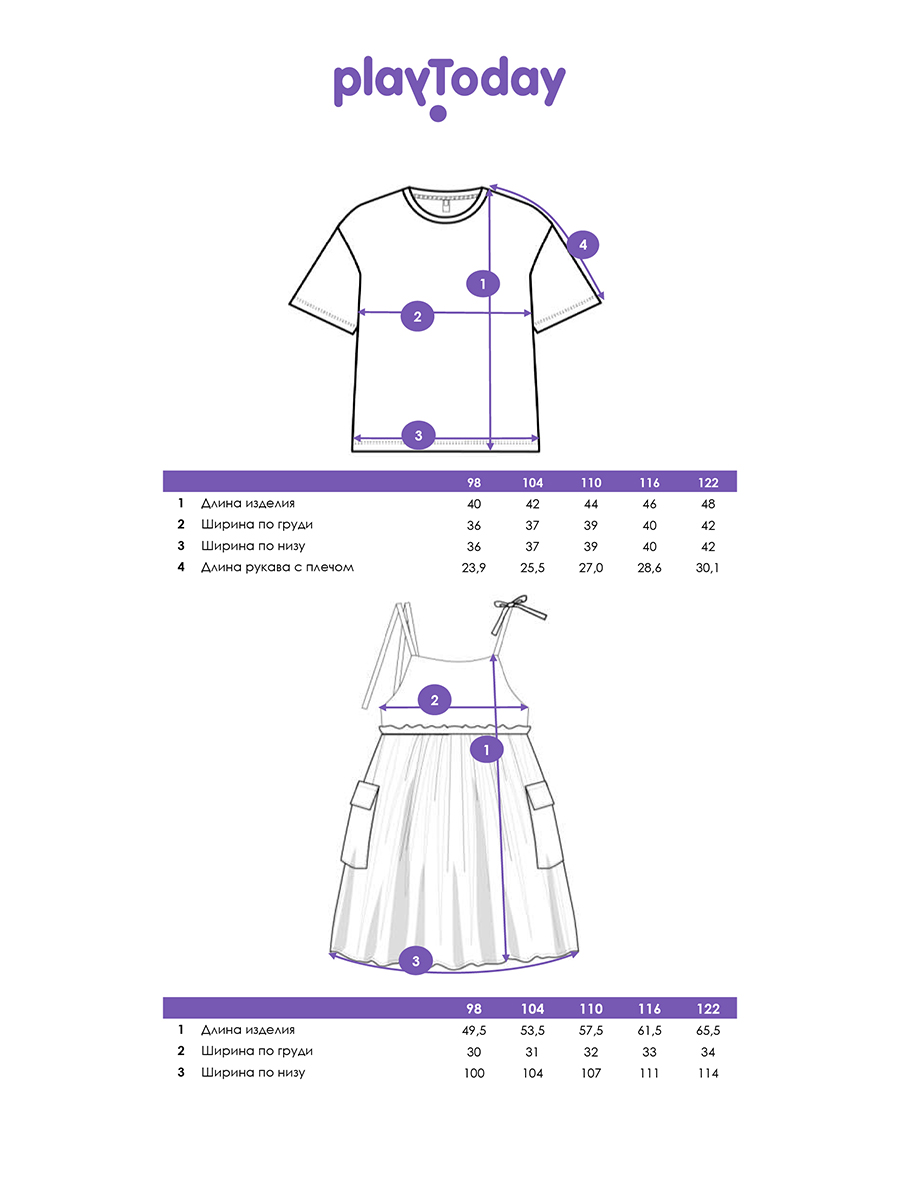 playToday

4

1

2

3

| | | 98 | 104 | 110 | 116 | 122 |
|---|---|---|---|---|---|---|
| 1 | Длина изделия | 40 | 42 | 44 | 46 | 48 |
| 2 | Ширина по груди | 36 | 37 | 39 | 40 | 42 |
| 3 | Ширина по низу | 36 | 37 | 39 | 40 | 42 |
| 4 | Длина рукава с плечом | 23,9 | 25,5 | 27,0 | 28,6 | 30,1 |

2

1

3

| | | 98 | 104 | 110 | 116 | 122 |
|---|---|---|---|---|---|---|
| 1 | Длина изделия | 49,5 | 53,5 | 57,5 | 61,5 | 65,5 |
| 2 | Ширина по груди | 30 | 31 | 32 | 33 | 34 |
| 3 | Ширина по низу | 100 | 104 | 107 | 111 | 114 |